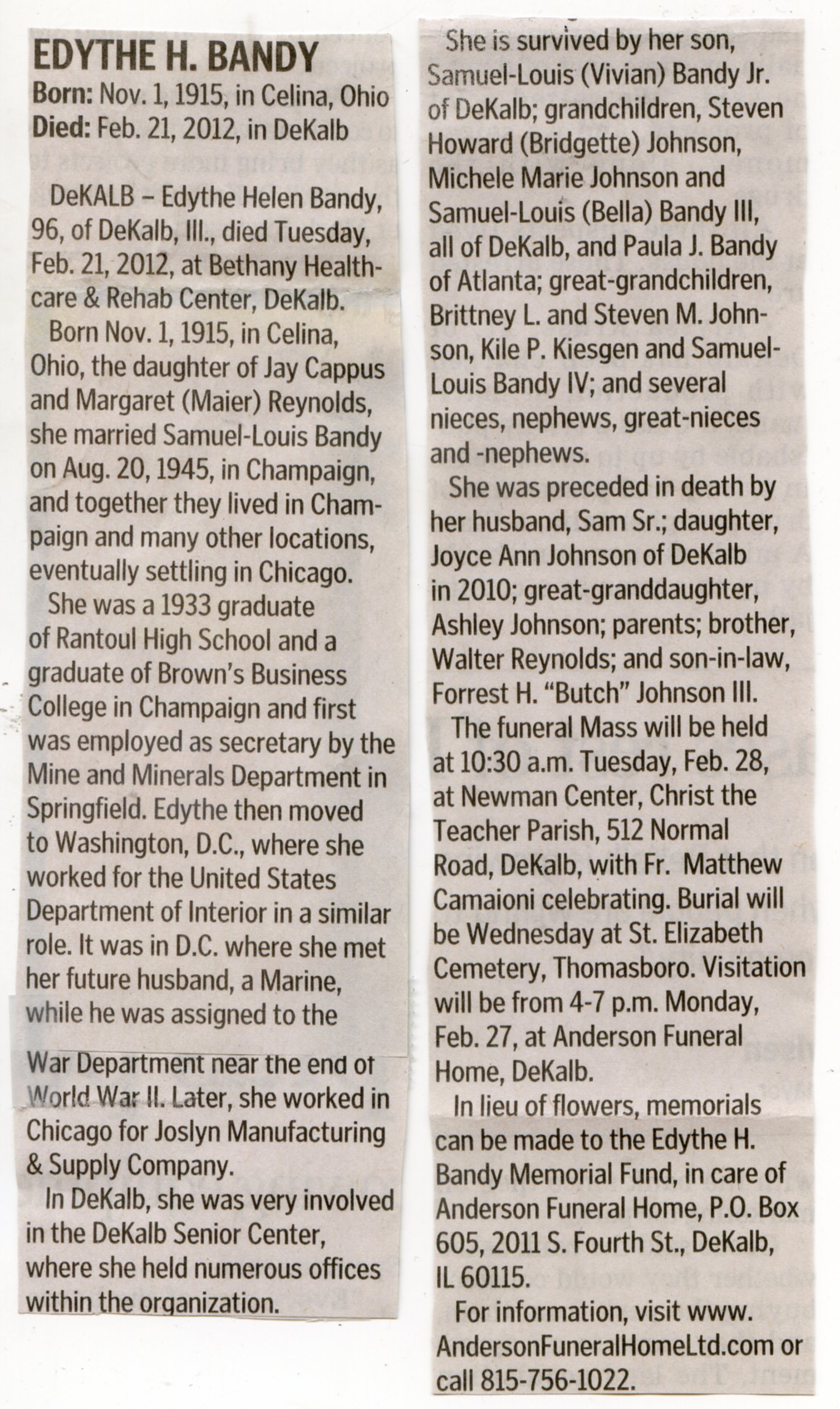 EDYTHE H. BANDY
Born: Nov. 1, 1915, in Celina, Ohio
Died: Feb. 21, 2012, in DeKalb

DeKALB – Edythe Helen Bandy, 96, of DeKalb, Ill., died Tuesday, Feb. 21, 2012, at Bethany Healthcare & Rehab Center, DeKalb.

Born Nov. 1, 1915, in Celina, Ohio, the daughter of Jay Cappus and Margaret (Maier) Reynolds, she married Samuel-Louis Bandy on Aug. 20, 1945, in Champaign, and together they lived in Champaign and many other locations, eventually settling in Chicago.

She was a 1933 graduate of Rantoul High School and a graduate of Brown's Business College in Champaign and first was employed as secretary by the Mine and Minerals Department in Springfield. Edythe then moved to Washington, D.C., where she worked for the United States Department of Interior in a similar role. It was in D.C. where she met her future husband, a Marine, while he was assigned to the War Department near the end of World War II. Later, she worked in Chicago for Joslyn Manufacturing & Supply Company.

In DeKalb, she was very involved in the DeKalb Senior Center, where she held numerous offices within the organization.

She is survived by her son, Samuel-Louis (Vivian) Bandy Jr. of DeKalb; grandchildren, Steven Howard (Bridgette) Johnson, Michele Marie Johnson and Samuel-Louis (Bella) Bandy III, all of DeKalb, and Paula J. Bandy of Atlanta; great-grandchildren, Brittney L. and Steven M. Johnson, Kile P. Kiesgen and Samuel-Louis Bandy IV; and several nieces, nephews, great-nieces and -nephews.

She was preceded in death by her husband, Sam Sr.; daughter, Joyce Ann Johnson of DeKalb in 2010; great-granddaughter, Ashley Johnson; parents; brother, Walter Reynolds; and son-in-law, Forrest H. "Butch" Johnson III.

The funeral Mass will be held at 10:30 a.m. Tuesday, Feb. 28, at Newman Center, Christ the Teacher Parish, 512 Normal Road, DeKalb, with Fr. Matthew Camaioni celebrating. Burial will be Wednesday at St. Elizabeth Cemetery, Thomasboro. Visitation will be from 4-7 p.m. Monday, Feb. 27, at Anderson Funeral Home, DeKalb.

In lieu of flowers, memorials can be made to the Edythe H. Bandy Memorial Fund, in care of Anderson Funeral Home, P.O. Box 605, 2011 S. Fourth St., DeKalb, IL 60115.

For information, visit www.AndersonFuneralHomeLtd.com or call 815-756-1022.